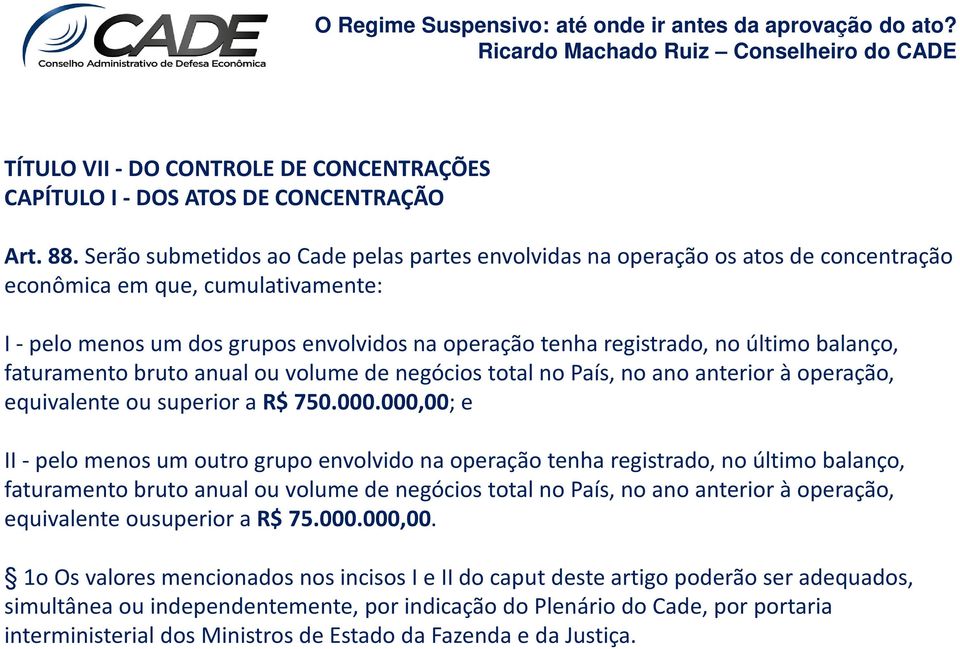 CADE
Conselho Administrativo de Defesa Econômica

O Regime Suspensivo: até onde ir antes da aprovação do ato?
Ricardo Machado Ruiz – Conselheiro do CADE

TÍTULO VII - DO CONTROLE DE CONCENTRAÇÕES
CAPÍTULO I - DOS ATOS DE CONCENTRAÇÃO

Art. 88. Serão submetidos ao Cade pelas partes envolvidas na operação os atos de concentração econômica em que, cumulativamente:

I - pelo menos um dos grupos envolvidos na operação tenha registrado, no último balanço, faturamento bruto anual ou volume de negócios total no País, no ano anterior à operação, equivalente ou superior a R$ 750.000.000,00; e

II - pelo menos um outro grupo envolvido na operação tenha registrado, no último balanço, faturamento bruto anual ou volume de negócios total no País, no ano anterior à operação, equivalente ousuperior a R$ 75.000.000,00.

§ 1o Os valores mencionados nos incisos I e II do caput deste artigo poderão ser adequados, simultânea ou independentemente, por indicação do Plenário do Cade, por portaria interministerial dos Ministros de Estado da Fazenda e da Justiça.